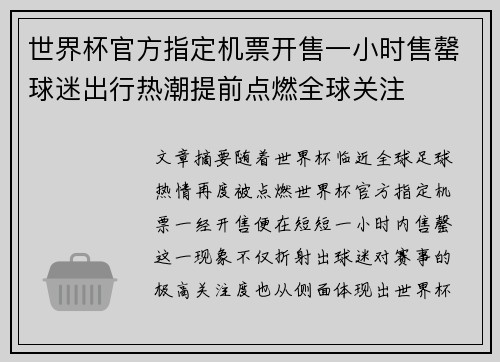 世界杯官方指定机票开售一小时售罄球迷出行热潮提前点燃全球关注

文章摘要随着世界杯临近全球足球热情再度被点燃世界杯官方指定机票一经开售便在短短一小时内售罄这一现象不仅折射出球迷对赛事的极高关注度也从侧面体现出世界杯